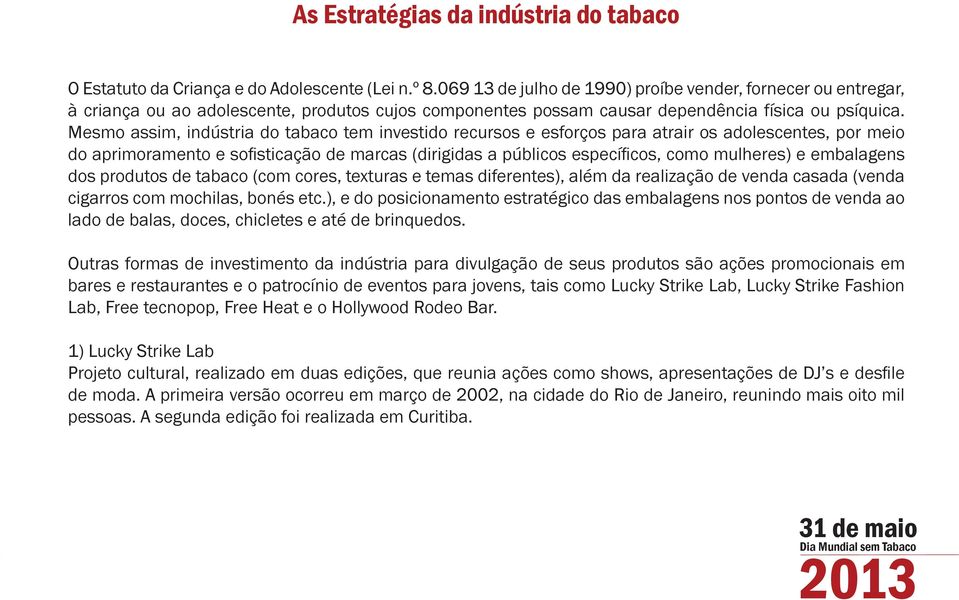 As Estratégias da indústria do tabaco

O Estatuto da Criança e do Adolescente (Lei n.º 8.069 13 de julho de 1990) proíbe vender, fornecer ou entregar, à criança ou ao adolescente, produtos cujos componentes possam causar dependência física ou psíquica. Mesmo assim, indústria do tabaco tem investido recursos e esforços para atrair os adolescentes, por meio do aprimoramento e sofisticação de marcas (dirigidas a públicos específicos, como mulheres) e embalagens dos produtos de tabaco (com cores, texturas e temas diferentes), além da realização de venda casada (venda cigarros com mochilas, bonés etc.), e do posicionamento estratégico das embalagens nos pontos de venda ao lado de balas, doces, chicletes e até de brinquedos.

Outras formas de investimento da indústria para divulgação de seus produtos são ações promocionais em bares e restaurantes e o patrocínio de eventos para jovens, tais como Lucky Strike Lab, Lucky Strike Fashion Lab, Free tecnopop, Free Heat e o Hollywood Rodeo Bar.

1) Lucky Strike Lab
Projeto cultural, realizado em duas edições, que reunia ações como shows, apresentações de DJ's e desfile de moda. A primeira versão ocorreu em março de 2002, na cidade do Rio de Janeiro, reunindo mais oito mil pessoas. A segunda edição foi realizada em Curitiba.

31 de maio
Dia Mundial sem Tabaco
2013